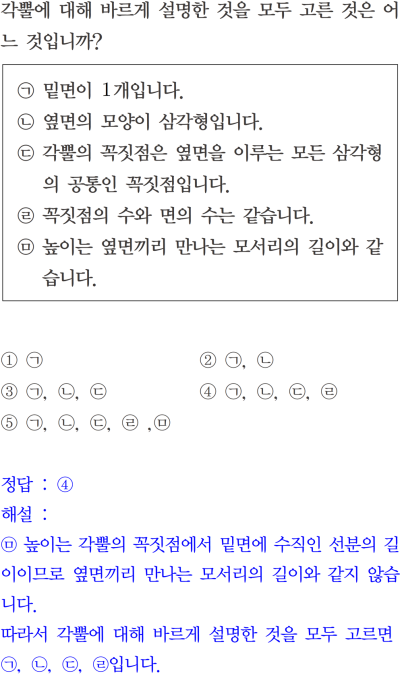 각뿔에 대해 바르게 설명한 것을 모두 고른 것은 어느 것입니까?

㉠ 밑면이 1개입니다.
㉡ 옆면의 모양이 삼각형입니다.
㉢ 각뿔의 꼭짓점은 옆면을 이루는 모든 삼각형의 공통인 꼭짓점입니다.
㉣ 꼭짓점의 수와 면의 수는 같습니다.
㉤ 높이는 옆면끼리 만나는 모서리의 길이와 같습니다.

① ㉠
② ㉠, ㉡
③ ㉠, ㉡, ㉢
④ ㉠, ㉡, ㉢, ㉣
⑤ ㉠, ㉡, ㉢, ㉣ ,㉤

정답 : ④
해설 :
㉤ 높이는 각뿔의 꼭짓점에서 밑면에 수직인 선분의 길이이므로 옆면끼리 만나는 모서리의 길이와 같지 않습니다.
따라서 각뿔에 대해 바르게 설명한 것을 모두 고르면 ㉠, ㉡, ㉢, ㉣입니다.